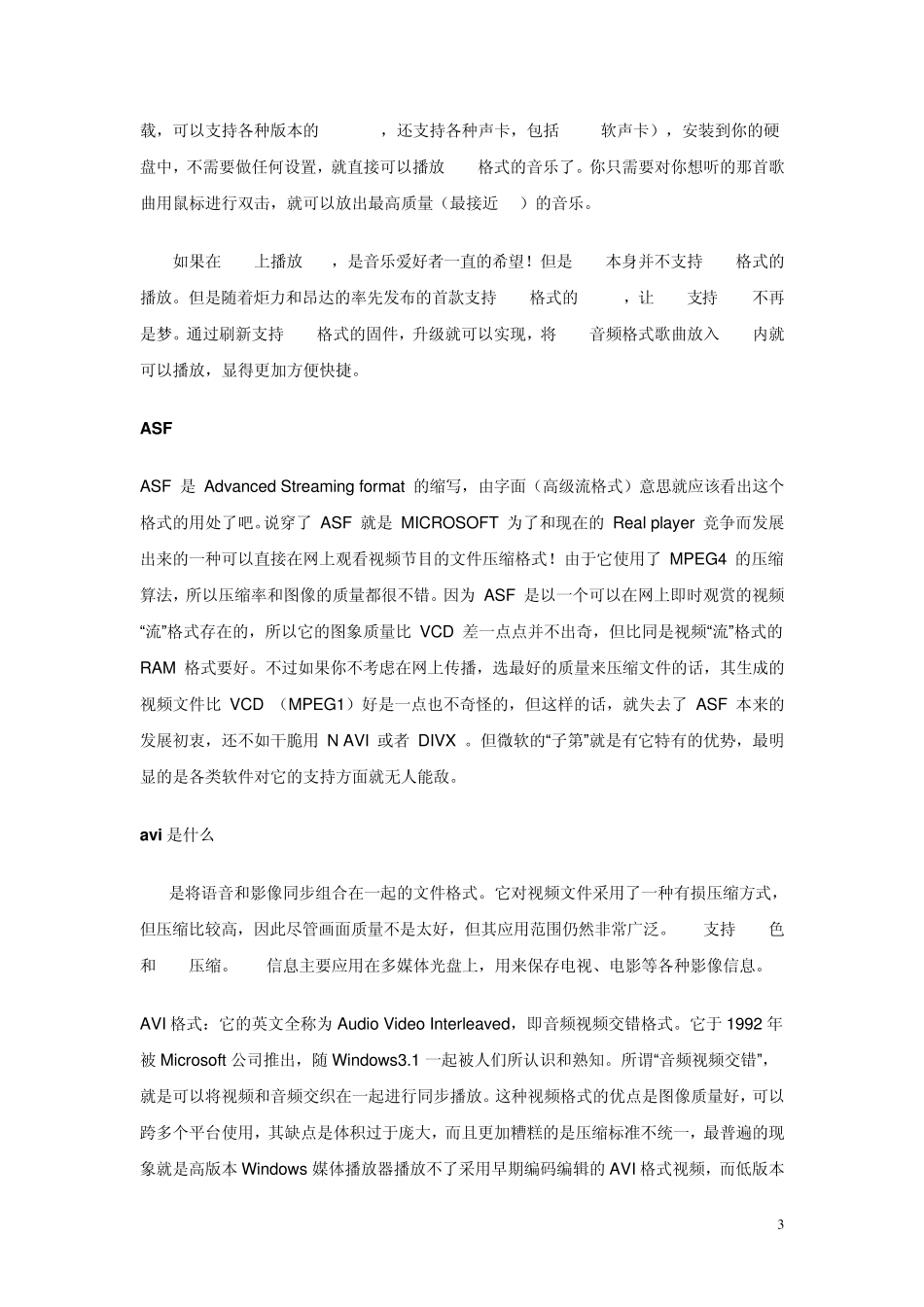 载，可以支持各种版本的 ，还支持各种声卡，包括 软声卡），安装到你的硬盘中，不需要做任何设置，就直接可以播放 格式的音乐了。你只需要对你想听的那首歌曲用鼠标进行双击，就可以放出最高质量（最接近 ）的音乐。

如果在 上播放 ，是音乐爱好者一直的希望！但是 本身并不支持 格式的播放。但是随着炬力和昂达的率先发布的首款支持 格式的 ，让 支持 不再是梦。通过刷新支持 格式的固件，升级就可以实现，将 音频格式歌曲放入 内就可以播放，显得更加方便快捷。

ASF

ASF 是 Advanced Streaming format 的缩写，由字面（高级流格式）意思就应该看出这个格式的用处了吧。说穿了 ASF 就是 MICROSOFT 为了和现在的 Real player 竞争而发展出来的一种可以直接在网上观看视频节目的文件压缩格式！由于它使用了 MPEG4 的压缩算法，所以压缩率和图像的质量都很不错。因为 ASF 是以一个可以在网上即时观赏的视频“流”格式存在的，所以它的图象质量比 VCD 差一点点并不出奇，但比同是视频“流”格式的 RAM 格式要好。不过如果你不考虑在网上传播，选最好的质量来压缩文件的话，其生成的视频文件比 VCD （MPEG1）好是一点也不奇怪的，但这样的话，就失去了 ASF 本来的发展初衷，还不如干脆用 N AVI 或者 DIVX 。但微软的“子第”就是有它特有的优势，最明显的是各类软件对它的支持方面就无人能敌。

avi 是什么

是将语音和影像同步组合在一起的文件格式。它对视频文件采用了一种有损压缩方式，但压缩比较高，因此尽管画面质量不是太好，但其应用范围仍然非常广泛。 支持 色和 压缩。 信息主要应用在多媒体光盘上，用来保存电视、电影等各种影像信息。

AVI 格式：它的英文全称为 Audio Video Interleaved，即音频视频交错格式。它于 1992 年被 Microsoft 公司推出，随 Windows3.1 一起被人们所认识和熟知。所谓“音频视频交错”，就是可以将视频和音频交织在一起进行同步播放。这种视频格式的优点是图像质量好，可以跨多个平台使用，其缺点是体积过于庞大，而且更加糟糕的是压缩标准不统一，最普遍的现象就是高版本 Windows 媒体播放器播放不了采用早期编码编辑的 AVI 格式视频，而低版本

3